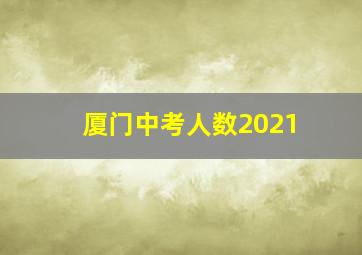 厦门中考人数2021